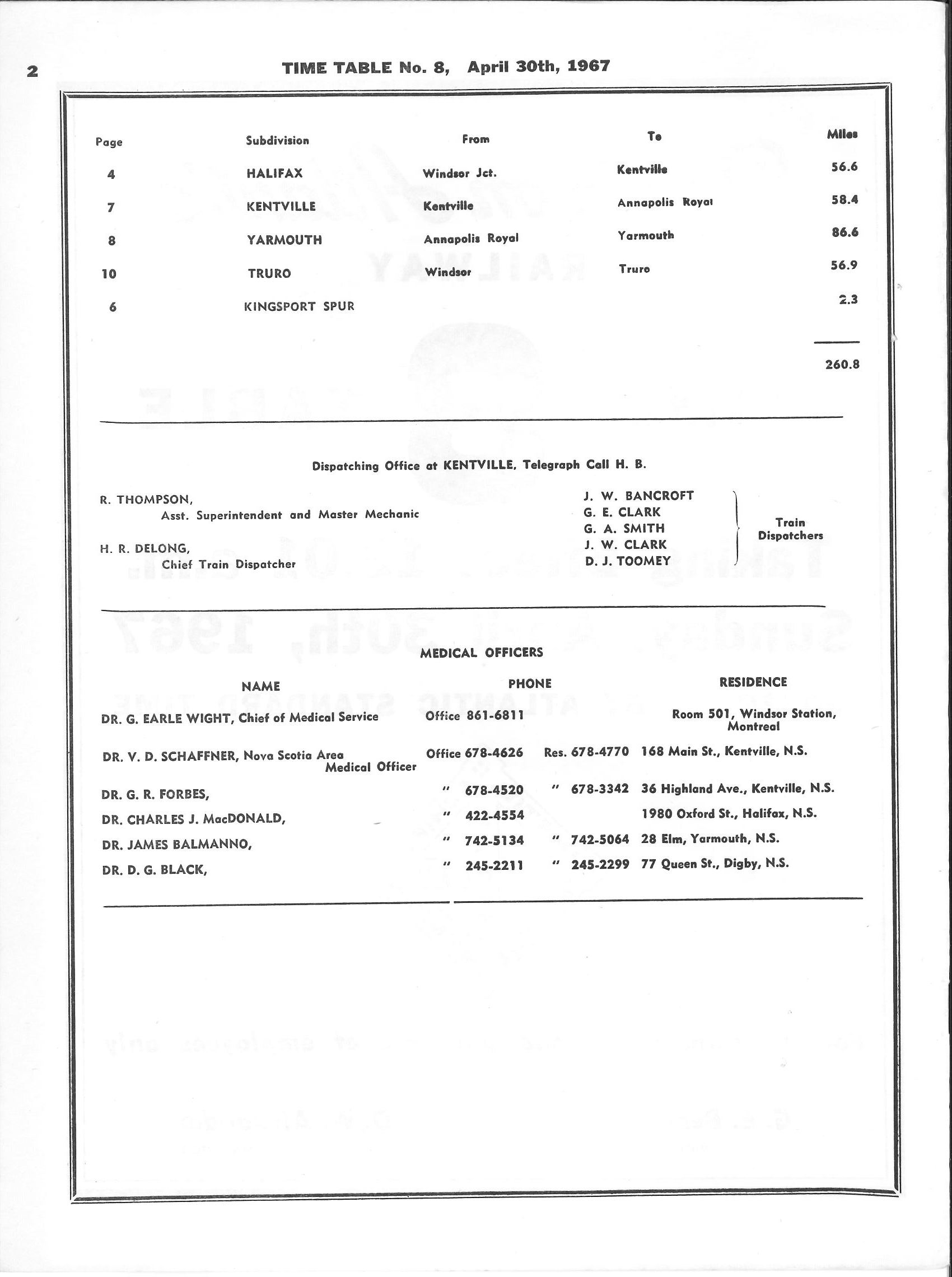 2 TIME TABLE No. 8, April 30th, 1967

| Page | Subdivision | From | To | Miles |
|---|---|---|---|---|
| 4 | HALIFAX | Windsor Jct. | Kentville | 56.6 |
| 7 | KENTVILLE | Kentville | Annapolis Royal | 58.4 |
| 8 | YARMOUTH | Annapolis Royal | Yarmouth | 86.6 |
| 10 | TRURO | Windsor | Truro | 56.9 |
| 6 | KINGSPORT SPUR | | | 2.3 |
| | | | | 260.8 |

Dispatching Office at KENTVILLE, Telegraph Call H. B.

R. THOMPSON,
Asst. Superintendent and Master Mechanic

H. R. DELONG,
Chief Train Dispatcher

J. W. BANCROFT
G. E. CLARK
G. A. SMITH
J. W. CLARK
D. J. TOOMEY
Train Dispatchers

MEDICAL OFFICERS

| NAME | PHONE | | RESIDENCE |
|---|---|---|---|
| DR. G. EARLE WIGHT, Chief of Medical Service | Office 861-6811 | | Room 501, Windsor Station, Montreal |
| DR. V. D. SCHAFFNER, Nova Scotia Area Medical Officer | Office 678-4626 | Res. 678-4770 | 168 Main St., Kentville, N.S. |
| DR. G. R. FORBES, | " 678-4520 | " 678-3342 | 36 Highland Ave., Kentville, N.S. |
| DR. CHARLES J. MacDONALD, | " 422-4554 | | 1980 Oxford St., Halifax, N.S. |
| DR. JAMES BALMANNO, | " 742-5134 | " 742-5064 | 28 Elm, Yarmouth, N.S. |
| DR. D. G. BLACK, | " 245-2211 | " 245-2299 | 77 Queen St., Digby, N.S. |